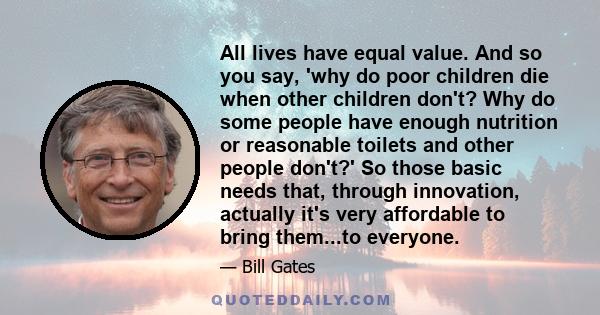 All lives have equal value. And so you say, 'why do poor children die when other children don't? Why do some people have enough nutrition or reasonable toilets and other people don't?' So those basic needs that, through innovation, actually it's very affordable to bring them...to everyone.

— Bill Gates

QUOTEDDAILY.COM